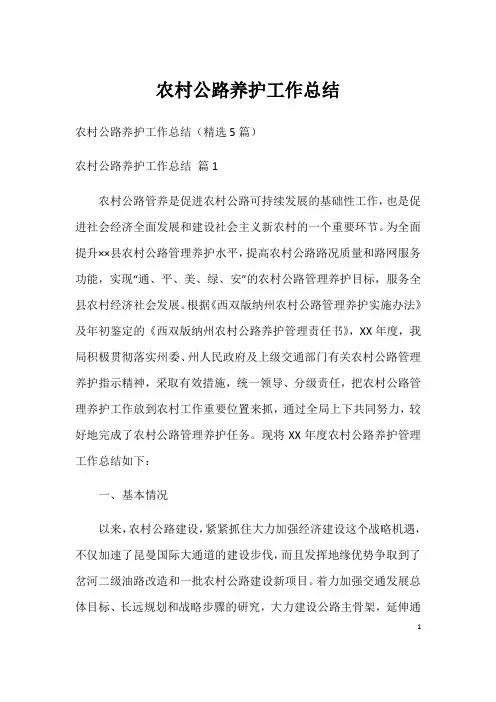 农村公路养护工作总结

农村公路养护工作总结（精选5篇）

农村公路养护工作总结 篇1

农村公路管养是促进农村公路可持续发展的基础性工作，也是促进社会经济全面发展和建设社会主义新农村的一个重要环节。为全面提升××县农村公路管理养护水平，提高农村公路路况质量和路网服务功能，实现“通、平、美、绿、安”的农村公路管理养护目标，服务全县农村经济社会发展。根据《西双版纳州农村公路管理养护实施办法》及年初鉴定的《西双版纳州农村公路养护管理责任书》，XX年度，我局积极贯彻落实州委、州人民政府及上级交通部门有关农村公路管理养护指示精神，采取有效措施，统一领导、分级责任，把农村公路管理养护工作放到农村工作重要位置来抓，通过全局上下共同努力，较好地完成了农村公路管理养护任务。现将XX年度农村公路养护管理工作总结如下：

一、基本情况

以来，农村公路建设，紧紧抓住大力加强经济建设这个战略机遇，不仅加速了昆曼国际大通道的建设步伐，而且发挥地缘优势争取到了岔河二级油路改造和一批农村公路建设新项目。着力加强交通发展总体目标、长远规划和战略步骤的研究，大力建设公路主骨架，延伸通

1